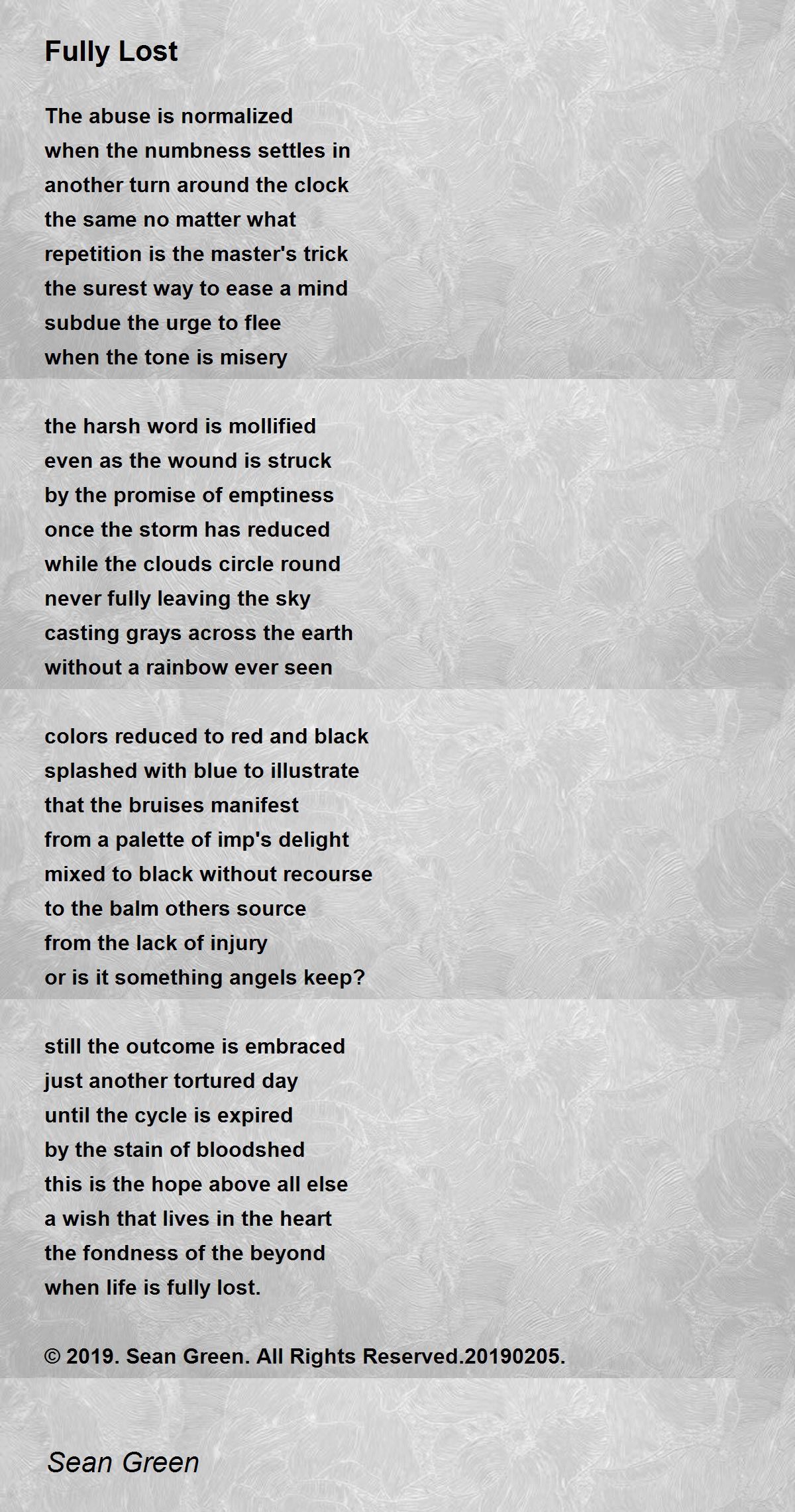 Fully Lost

The abuse is normalized
when the numbness settles in
another turn around the clock
the same no matter what
repetition is the master's trick
the surest way to ease a mind
subdue the urge to flee
when the tone is misery

the harsh word is mollified
even as the wound is struck
by the promise of emptiness
once the storm has reduced
while the clouds circle round
never fully leaving the sky
casting grays across the earth
without a rainbow ever seen

colors reduced to red and black
splashed with blue to illustrate
that the bruises manifest
from a palette of imp's delight
mixed to black without recourse
to the balm others source
from the lack of injury
or is it something angels keep?

still the outcome is embraced
just another tortured day
until the cycle is expired
by the stain of bloodshed
this is the hope above all else
a wish that lives in the heart
the fondness of the beyond
when life is fully lost.

© 2019. Sean Green. All Rights Reserved.20190205.

Sean Green